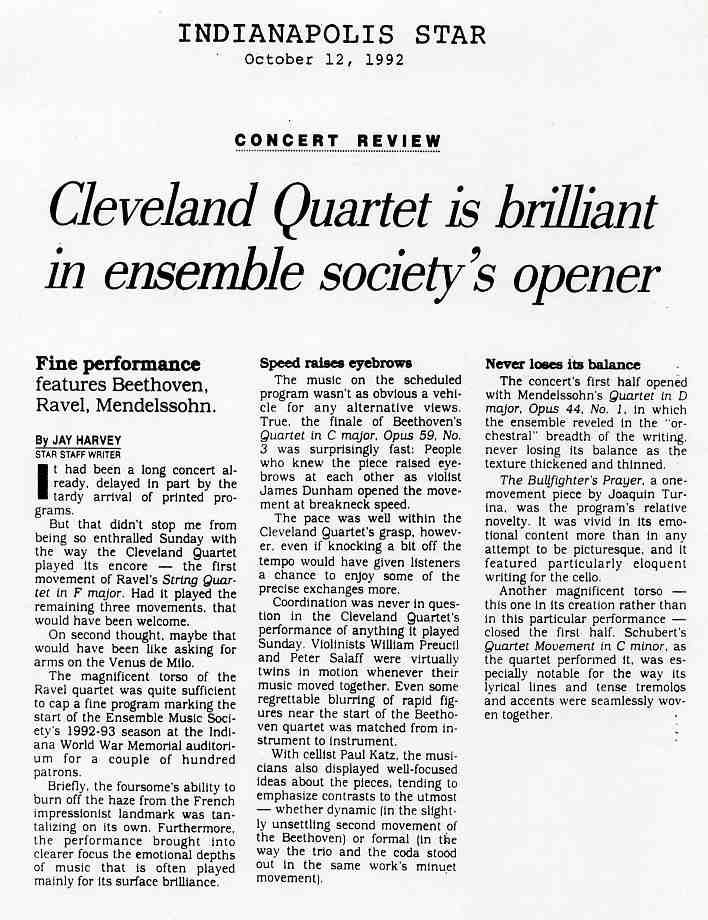 INDIANAPOLIS STAR
October 12, 1992

CONCERT REVIEW

Cleveland Quartet is brilliant in ensemble society's opener

Fine performance features Beethoven, Ravel, Mendelssohn.

By JAY HARVEY
STAR STAFF WRITER

It had been a long concert already, delayed in part by the tardy arrival of printed programs.

But that didn't stop me from being so enthralled Sunday with the way the Cleveland Quartet played its encore — the first movement of Ravel's String Quartet in F major. Had it played the remaining three movements, that would have been welcome.

On second thought, maybe that would have been like asking for arms on the Venus de Milo.

The magnificent torso of the Ravel quartet was quite sufficient to cap a fine program marking the start of the Ensemble Music Society's 1992-93 season at the Indiana World War Memorial auditorium for a couple of hundred patrons.

Briefly, the foursome's ability to burn off the haze from the French impressionist landmark was tantalizing on its own. Furthermore, the performance brought into clearer focus the emotional depths of music that is often played mainly for its surface brilliance.

Speed raises eyebrows

The music on the scheduled program wasn't as obvious a vehicle for any alternative views. True, the finale of Beethoven's Quartet in C major, Opus 59, No. 3 was surprisingly fast: People who knew the piece raised eyebrows at each other as violist James Dunham opened the movement at breakneck speed.

The pace was well within the Cleveland Quartet's grasp, however, even if knocking a bit off the tempo would have given listeners a chance to enjoy some of the precise exchanges more.

Coordination was never in question in the Cleveland Quartet's performance of anything it played Sunday. Violinists William Preucil and Peter Salaff were virtually twins in motion whenever their music moved together. Even some regrettable blurring of rapid figures near the start of the Beethoven quartet was matched from instrument to instrument.

With cellist Paul Katz, the musicians also displayed well-focused ideas about the pieces, tending to emphasize contrasts to the utmost — whether dynamic (in the slightly unsettling second movement of the Beethoven) or formal (in the way the trio and the coda stood out in the same work's minuet movement).

Never loses its balance

The concert's first half opened with Mendelssohn's Quartet in D major, Opus 44, No. 1, in which the ensemble reveled in the "orchestral" breadth of the writing, never losing its balance as the texture thickened and thinned.

The Bullfighter's Prayer, a one-movement piece by Joaquin Turina, was the program's relative novelty. It was vivid in its emotional content more than in any attempt to be picturesque, and it featured particularly eloquent writing for the cello.

Another magnificent torso — this one in its creation rather than in this particular performance — closed the first half. Schubert's Quartet Movement in C minor, as the quartet performed it, was especially notable for the way its lyrical lines and tense tremolos and accents were seamlessly woven together.